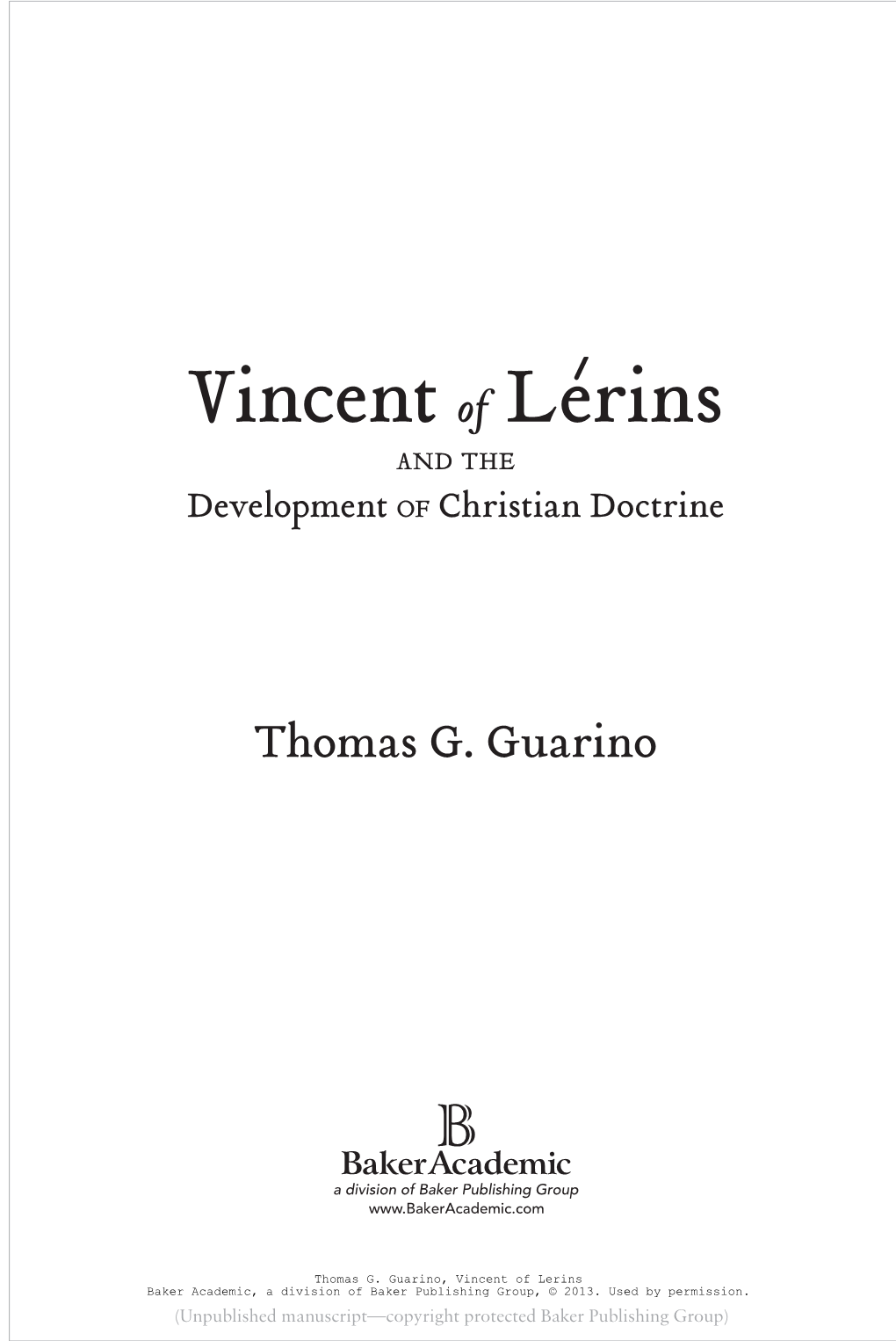 Vincent of Lérins
AND THE
Development OF Christian Doctrine

Thomas G. Guarino

B
BakerAcademic
a division of Baker Publishing Group
www.BakerAcademic.com

Thomas G. Guarino, Vincent of Lerins
Baker Academic, a division of Baker Publishing Group, © 2013. Used by permission.
(Unpublished manuscript—copyright protected Baker Publishing Group)